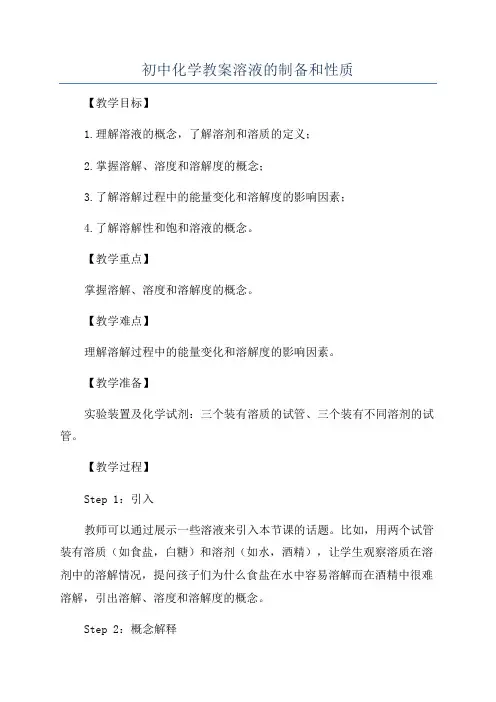 初中化学教案溶液的制备和性质

【教学目标】

1.理解溶液的概念，了解溶剂和溶质的定义；

2.掌握溶解、溶度和溶解度的概念；

3.了解溶解过程中的能量变化和溶解度的影响因素；

4.了解溶解性和饱和溶液的概念。

【教学重点】

掌握溶解、溶度和溶解度的概念。

【教学难点】

理解溶解过程中的能量变化和溶解度的影响因素。

【教学准备】

实验装置及化学试剂：三个装有溶质的试管、三个装有不同溶剂的试管。

【教学过程】

Step 1：引入

教师可以通过展示一些溶液来引入本节课的话题。比如，用两个试管装有溶质（如食盐，白糖）和溶剂（如水，酒精），让学生观察溶质在溶剂中的溶解情况，提问孩子们为什么食盐在水中容易溶解而在酒精中很难溶解，引出溶解、溶度和溶解度的概念。

Step 2：概念解释